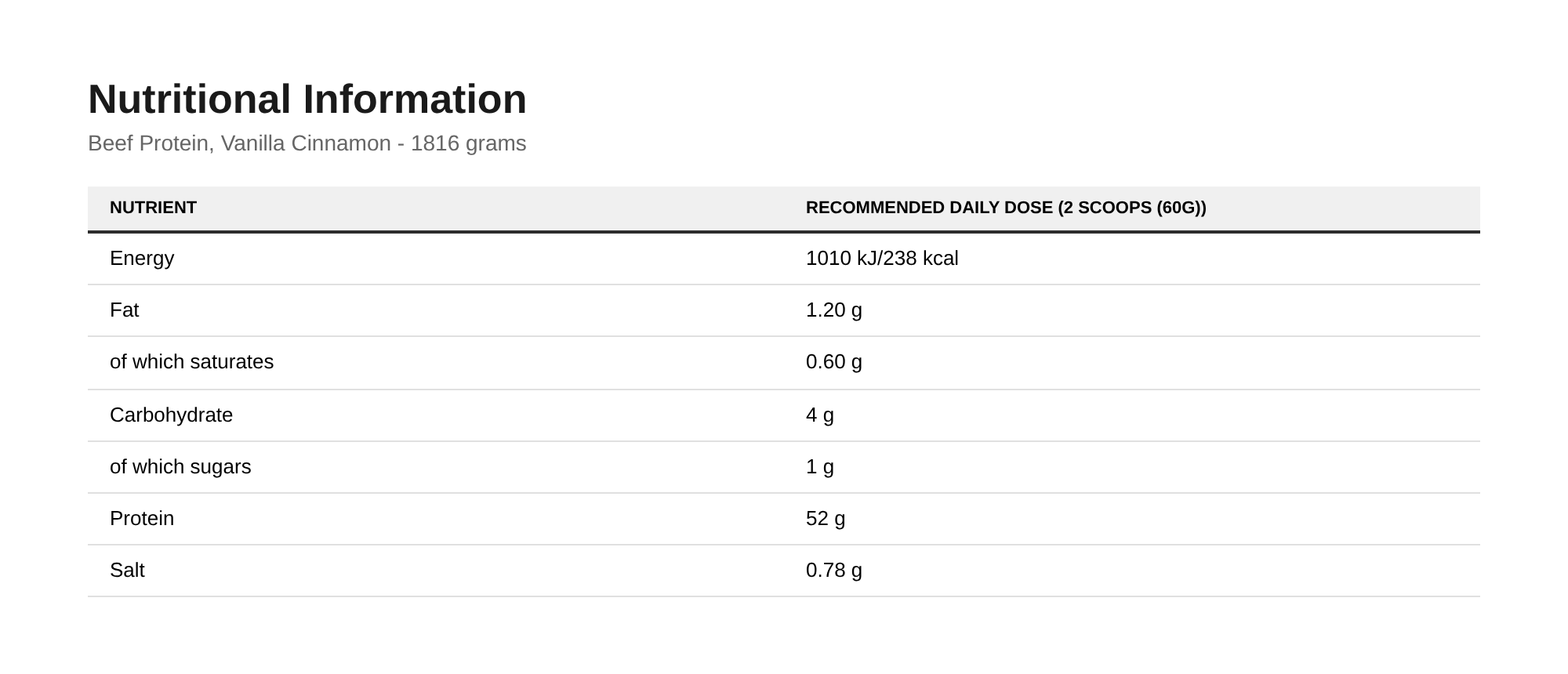 Nutritional Information

Beef Protein, Vanilla Cinnamon - 1816 grams

| NUTRIENT | RECOMMENDED DAILY DOSE (2 SCOOPS (60G)) |
|---|---|
| Energy | 1010 kJ/238 kcal |
| Fat | 1.20 g |
| of which saturates | 0.60 g |
| Carbohydrate | 4 g |
| of which sugars | 1 g |
| Protein | 52 g |
| Salt | 0.78 g |